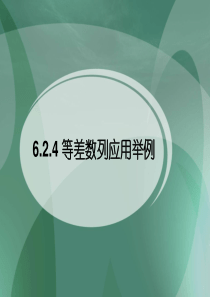 6.2.4 等差数列应用举例